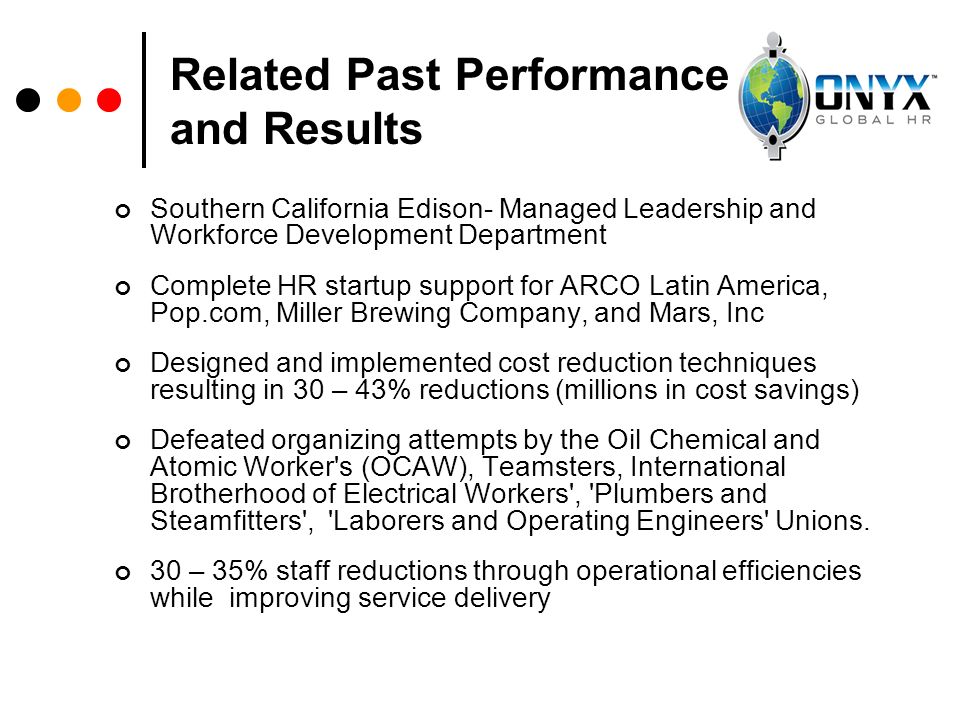 Related Past Performance and Results

ONYX™
GLOBAL HR

Southern California Edison- Managed Leadership and Workforce Development Department

Complete HR startup support for ARCO Latin America, Pop.com, Miller Brewing Company, and Mars, Inc

Designed and implemented cost reduction techniques resulting in 30 – 43% reductions (millions in cost savings)

Defeated organizing attempts by the Oil Chemical and Atomic Worker's (OCAW), Teamsters, International Brotherhood of Electrical Workers', 'Plumbers and Steamfitters', 'Laborers and Operating Engineers' Unions.

30 – 35% staff reductions through operational efficiencies while improving service delivery